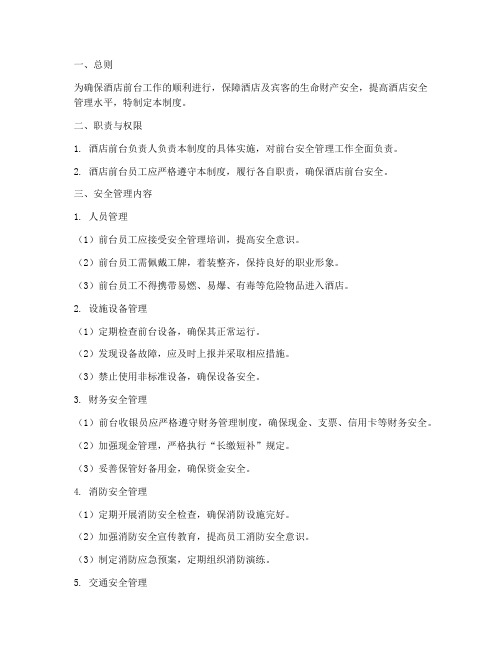 一、总则

为确保酒店前台工作的顺利进行，保障酒店及宾客的生命财产安全，提高酒店安全管理水平，特制定本制度。

二、职责与权限

1. 酒店前台负责人负责本制度的具体实施，对前台安全管理工作全面负责。

2. 酒店前台员工应严格遵守本制度，履行各自职责，确保酒店前台安全。

三、安全管理内容

1. 人员管理

（1）前台员工应接受安全管理培训，提高安全意识。

（2）前台员工需佩戴工牌，着装整齐，保持良好的职业形象。

（3）前台员工不得携带易燃、易爆、有毒等危险物品进入酒店。

2. 设施设备管理

（1）定期检查前台设备，确保其正常运行。

（2）发现设备故障，应及时上报并采取相应措施。

（3）禁止使用非标准设备，确保设备安全。

3. 财务安全管理

（1）前台收银员应严格遵守财务管理制度，确保现金、支票、信用卡等财务安全。

（2）加强现金管理，严格执行“长缴短补”规定。

（3）妥善保管好备用金，确保资金安全。

4. 消防安全管理

（1）定期开展消防安全检查，确保消防设施完好。

（2）加强消防安全宣传教育，提高员工消防安全意识。

（3）制定消防应急预案，定期组织消防演练。

5. 交通安全管理